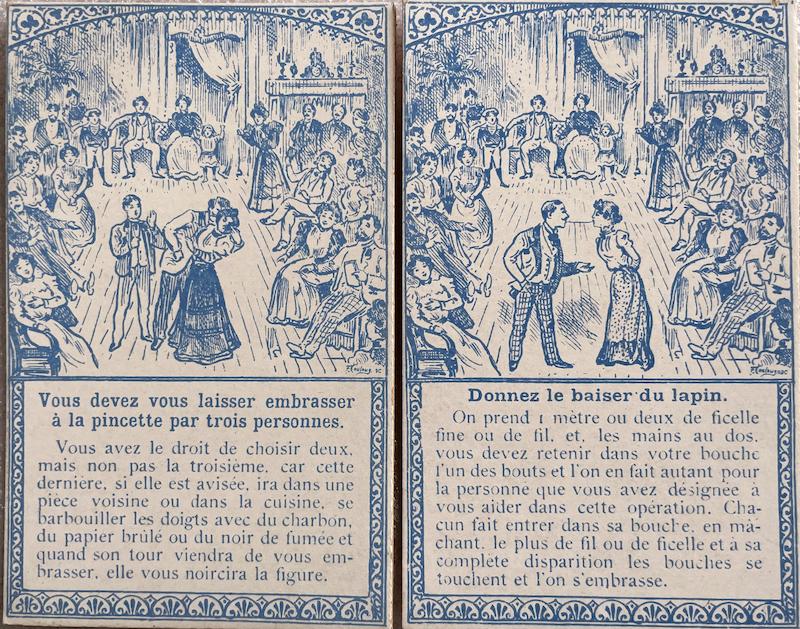 Vous devez vous laisser embrasser à la pincette par trois personnes.

Vous avez le droit de choisir deux, mais non pas la troisième, car cette dernière, si elle est avisée, ira dans une pièce voisine ou dans la cuisine, se barbouiller les doigts avec du charbon, du papier brûlé ou du noir de fumée et quand son tour viendra de vous embrasser, elle vous noircira la figure.

Donnez le baiser du lapin.

On prend 1 mètre ou deux de ficelle fine ou de fil, et, les mains au dos, vous devez retenir dans votre bouche l'un des bouts et l'on en fait autant pour la personne que vous avez désignée à vous aider dans cette opération. Chacun fait entrer dans sa bouche, en mâchant, le plus de fil ou de ficelle et à sa complète disparition les bouches se touchent et l'on s'embrasse.